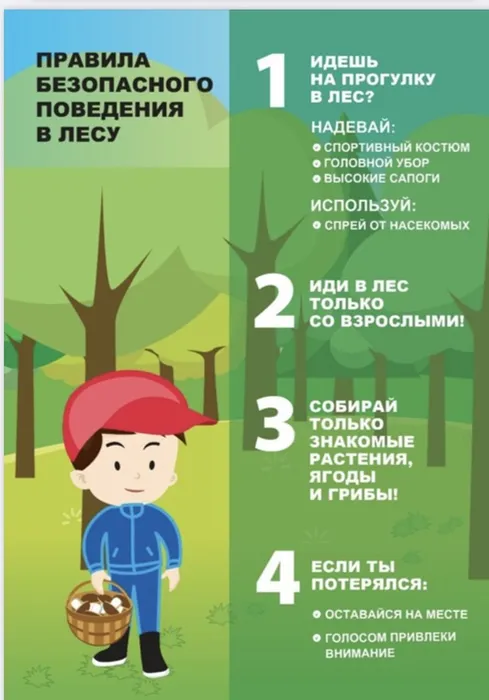 ПРАВИЛА БЕЗОПАСНОГО ПОВЕДЕНИЯ В ЛЕСУ

1 ИДЕШЬ НА ПРОГУЛКУ В ЛЕС?

НАДЕВАЙ:
• СПОРТИВНЫЙ КОСТЮМ
• ГОЛОВНОЙ УБОР
• ВЫСОКИЕ САПОГИ

ИСПОЛЬЗУЙ:
• СПРЕЙ ОТ НАСЕКОМЫХ

2 ИДИ В ЛЕС ТОЛЬКО СО ВЗРОСЛЫМИ!

3 СОБИРАЙ ТОЛЬКО ЗНАКОМЫЕ РАСТЕНИЯ, ЯГОДЫ И ГРИБЫ!

4 ЕСЛИ ТЫ ПОТЕРЯЛСЯ:
• ОСТАВАЙСЯ НА МЕСТЕ
• ГОЛОСОМ ПРИВЛЕКИ ВНИМАНИЕ